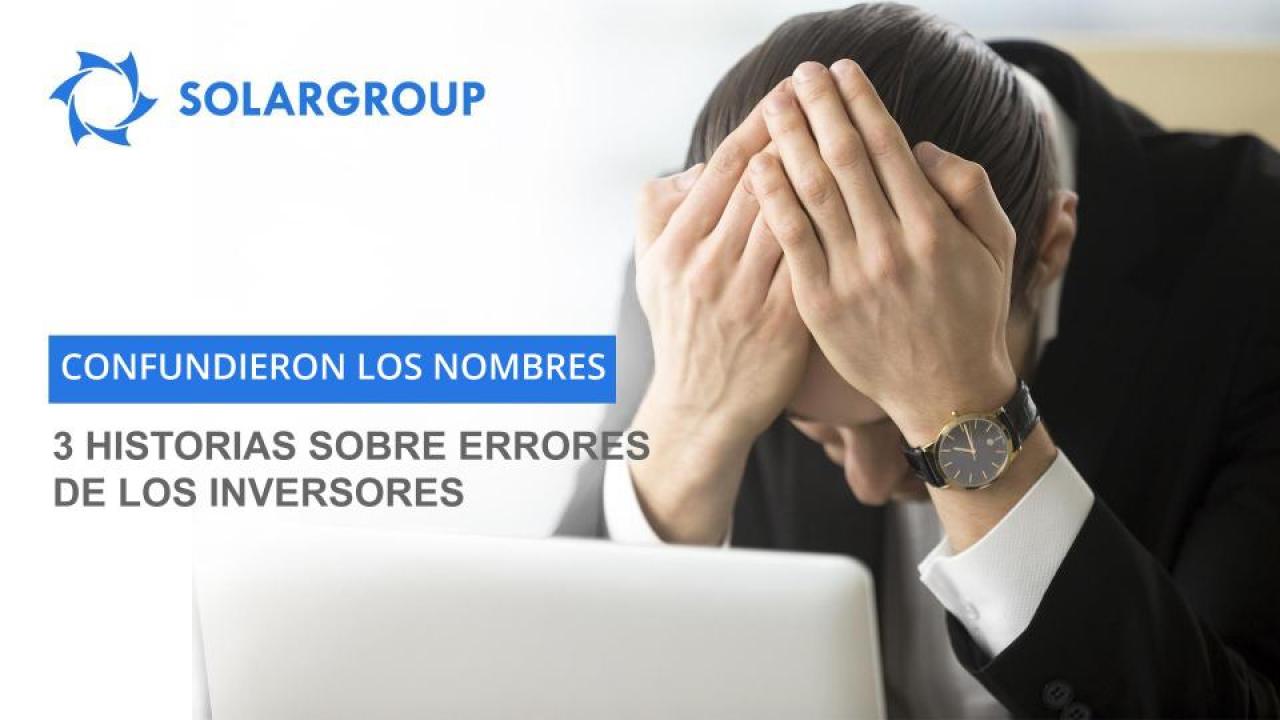 SOLARGROUP

CONFUNDIERON LOS NOMBRES

3 HISTORIAS SOBRE ERRORES DE LOS INVERSORES